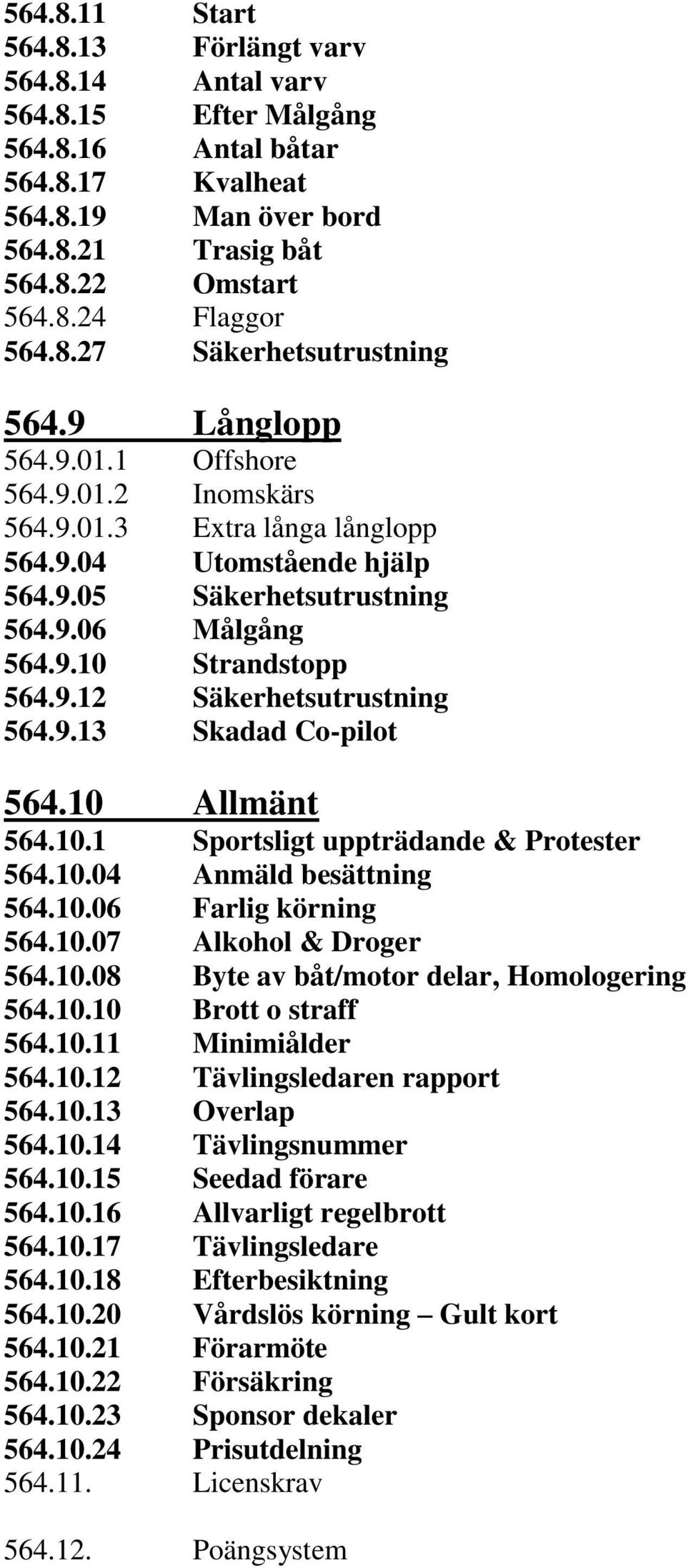 564.8.11 Start
564.8.13 Förlängt varv
564.8.14 Antal varv
564.8.15 Efter Målgång
564.8.16 Antal båtar
564.8.17 Kvalheat
564.8.19 Man över bord
564.8.21 Trasig båt
564.8.22 Omstart
564.8.24 Flaggor
564.8.27 Säkerhetsutrustning

564.9 Långlopp
564.9.01.1 Offshore
564.9.01.2 Inomskärs
564.9.01.3 Extra långa långlopp
564.9.04 Utomstående hjälp
564.9.05 Säkerhetsutrustning
564.9.06 Målgång
564.9.10 Strandstopp
564.9.12 Säkerhetsutrustning
564.9.13 Skadad Co-pilot

564.10 Allmänt
564.10.1 Sportsligt uppträdande & Protester
564.10.04 Anmäld besättning
564.10.06 Farlig körning
564.10.07 Alkohol & Droger
564.10.08 Byte av båt/motor delar, Homologering
564.10.10 Brott o straff
564.10.11 Minimiålder
564.10.12 Tävlingsledaren rapport
564.10.13 Overlap
564.10.14 Tävlingsnummer
564.10.15 Seedad förare
564.10.16 Allvarligt regelbrott
564.10.17 Tävlingsledare
564.10.18 Efterbesiktning
564.10.20 Vårdslös körning – Gult kort
564.10.21 Förarmöte
564.10.22 Försäkring
564.10.23 Sponsor dekaler
564.10.24 Prisutdelning
564.11. Licenskrav

564.12. Poängsystem